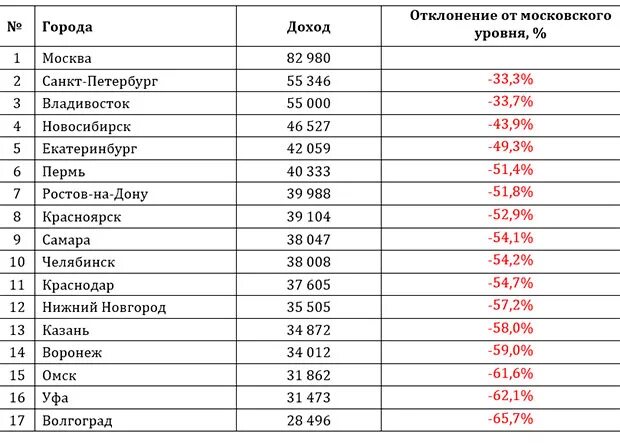 | № | Города | Доход | Отклонение от московского уровня, % |
|---|---|---|---|
| 1 | Москва | 82 980 | |
| 2 | Санкт-Петербург | 55 346 | -33,3% |
| 3 | Владивосток | 55 000 | -33,7% |
| 4 | Новосибирск | 46 527 | -43,9% |
| 5 | Екатеринбург | 42 059 | -49,3% |
| 6 | Пермь | 40 333 | -51,4% |
| 7 | Ростов-на-Дону | 39 988 | -51,8% |
| 8 | Красноярск | 39 104 | -52,9% |
| 9 | Самара | 38 047 | -54,1% |
| 10 | Челябинск | 38 008 | -54,2% |
| 11 | Краснодар | 37 605 | -54,7% |
| 12 | Нижний Новгород | 35 505 | -57,2% |
| 13 | Казань | 34 872 | -58,0% |
| 14 | Воронеж | 34 012 | -59,0% |
| 15 | Омск | 31 862 | -61,6% |
| 16 | Уфа | 31 473 | -62,1% |
| 17 | Волгоград | 28 496 | -65,7% |